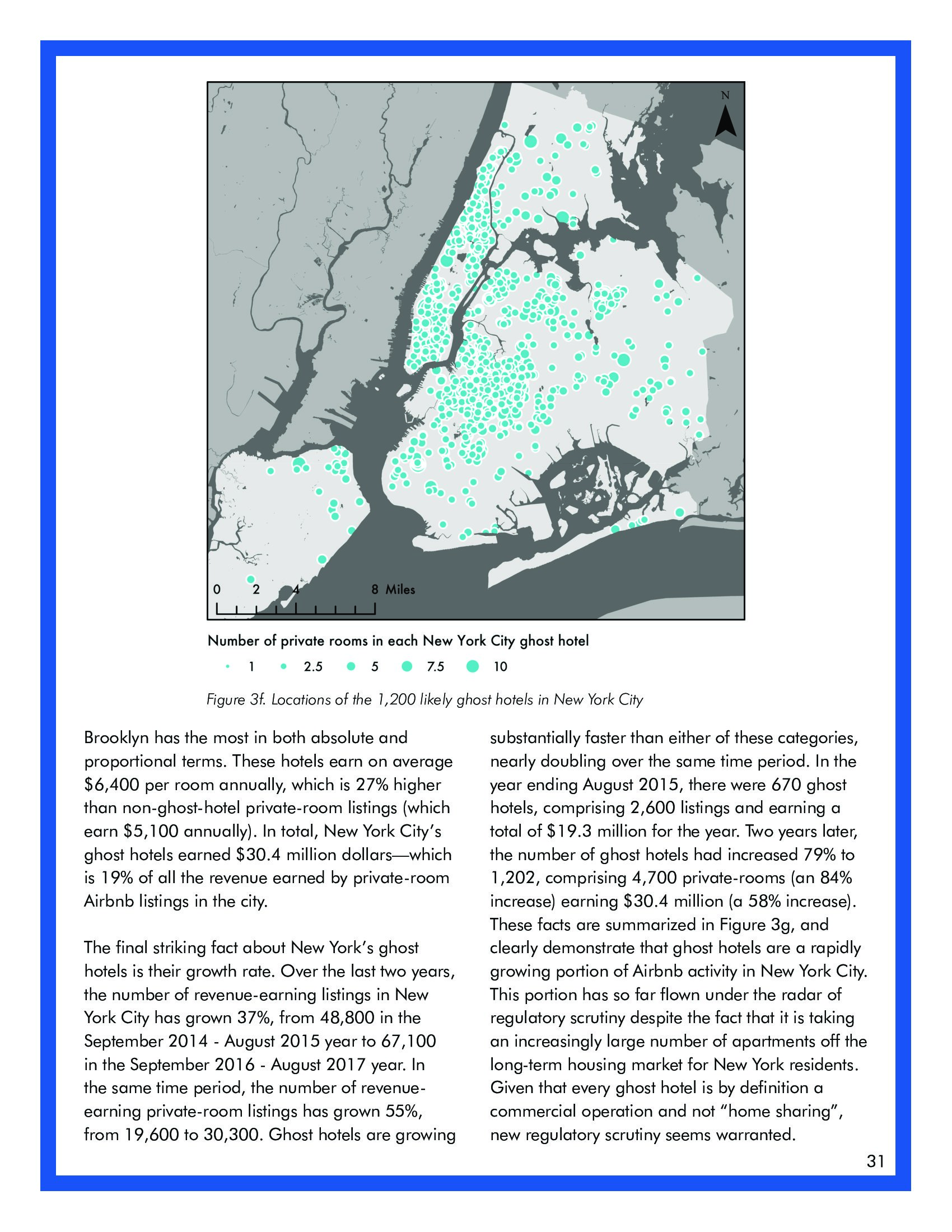 N

0 2 4 8 Miles

Number of private rooms in each New York City ghost hotel

1 2.5 5 7.5 10

Figure 3f. Locations of the 1,200 likely ghost hotels in New York City

Brooklyn has the most in both absolute and proportional terms. These hotels earn on average \$6,400 per room annually, which is 27% higher than non-ghost-hotel private-room listings (which earn \$5,100 annually). In total, New York City's ghost hotels earned \$30.4 million dollars—which is 19% of all the revenue earned by private-room Airbnb listings in the city.

The final striking fact about New York's ghost hotels is their growth rate. Over the last two years, the number of revenue-earning listings in New York City has grown 37%, from 48,800 in the September 2014 - August 2015 year to 67,100 in the September 2016 - August 2017 year. In the same time period, the number of revenue-earning private-room listings has grown 55%, from 19,600 to 30,300. Ghost hotels are growing substantially faster than either of these categories, nearly doubling over the same time period. In the year ending August 2015, there were 670 ghost hotels, comprising 2,600 listings and earning a total of \$19.3 million for the year. Two years later, the number of ghost hotels had increased 79% to 1,202, comprising 4,700 private-rooms (an 84% increase) earning \$30.4 million (a 58% increase). These facts are summarized in Figure 3g, and clearly demonstrate that ghost hotels are a rapidly growing portion of Airbnb activity in New York City. This portion has so far flown under the radar of regulatory scrutiny despite the fact that it is taking an increasingly large number of apartments off the long-term housing market for New York residents. Given that every ghost hotel is by definition a commercial operation and not "home sharing", new regulatory scrutiny seems warranted.

31